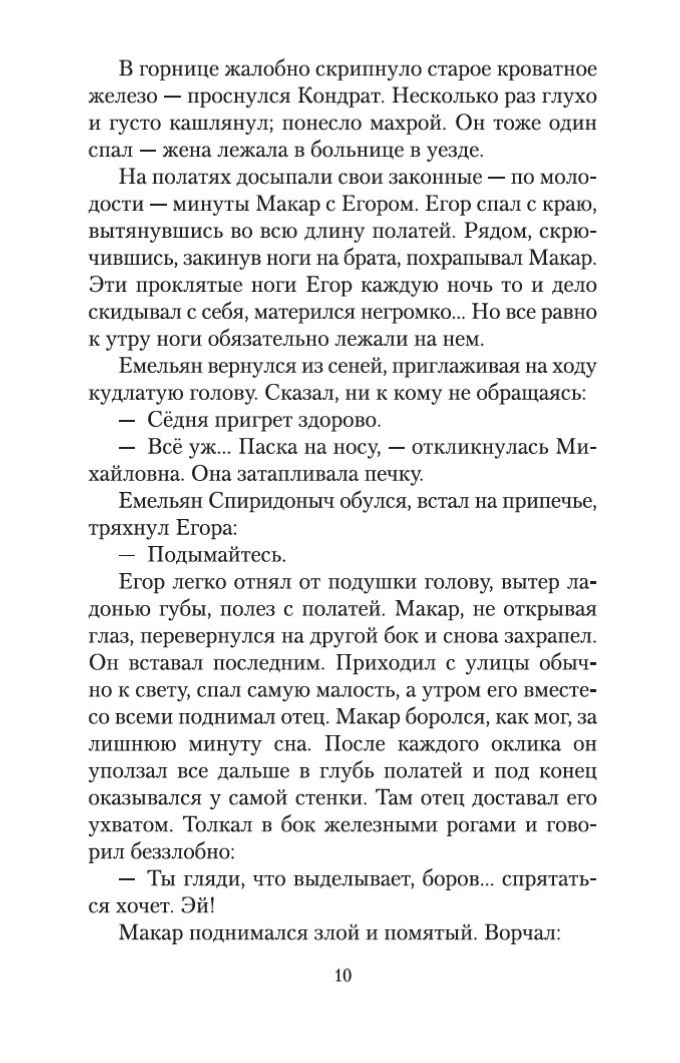 В горнице жалобно скрипнуло старое кроватное железо — проснулся Кондрат. Несколько раз глухо и густо кашлянул; понесло махрой. Он тоже один спал — жена лежала в больнице в уезде.

На полатях досыпали свои законные — по молодости — минуты Макар с Егором. Егор спал с краю, вытянувшись во всю длину полатей. Рядом, скрючившись, закинув ноги на брата, похрапывал Макар. Эти проклятые ноги Егор каждую ночь то и дело скидывал с себя, матерился негромко... Но все равно к утру ноги обязательно лежали на нем.

Емельян вернулся из сеней, приглаживая на ходу кудлатую голову. Сказал, ни к кому не обращаясь:

— Сёдня пригрет здорово.

— Всё уж... Паска на носу, — откликнулась Михайловна. Она затапливала печку.

Емельян Спиридоныч обулся, встал на припечье, тряхнул Егора:

— Подымайтесь.

Егор легко отнял от подушки голову, вытер ладонью губы, полез с полатей. Макар, не открывая глаз, перевернулся на другой бок и снова захрапел. Он вставал последним. Приходил с улицы обычно к свету, спал самую малость, а утром его вместе со всеми поднимал отец. Макар боролся, как мог, за лишнюю минуту сна. После каждого оклика он уползал все дальше в глубь полатей и под конец оказывался у самой стенки. Там отец доставал его ухватом. Толкал в бок железными рогами и говорил беззлобно:

— Ты гляди, что выделывает, боров... спрятаться хочет. Эй!

Макар поднимался злой и помятый. Ворчал:

10